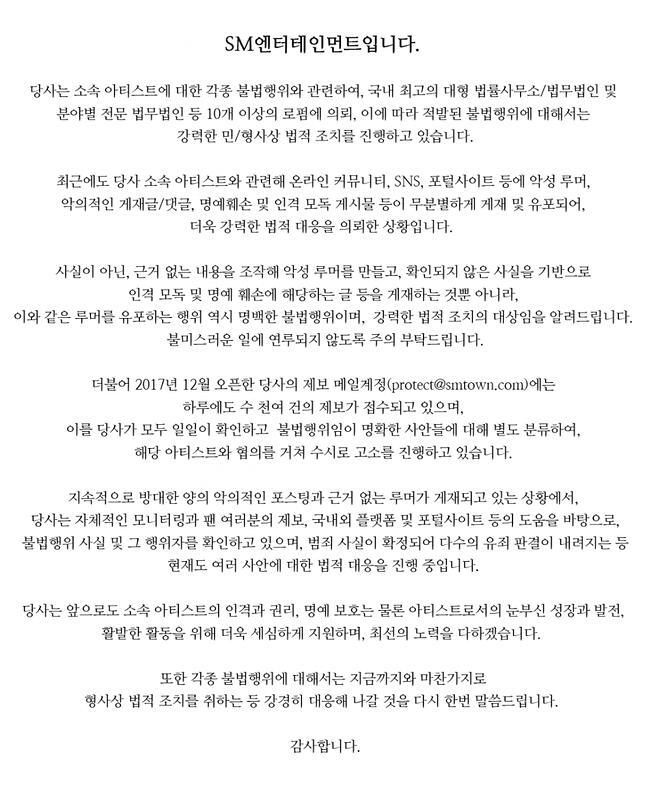 SM엔터테인먼트입니다.

당사는 소속 아티스트에 대한 각종 불법행위와 관련하여, 국내 최고의 대형 법률사무소/법무법인 및 분야별 전문 법무법인 등 10개 이상의 로펌에 의뢰, 이에 따라 적발된 불법행위에 대해서는 강력한 민/형사상 법적 조치를 진행하고 있습니다.

최근에도 당사 소속 아티스트와 관련해 온라인 커뮤니티, SNS, 포털사이트 등에 악성 루머, 악의적인 게재글/댓글, 명예훼손 및 인격 모독 게시물 등이 무분별하게 게재 및 유포되어, 더욱 강력한 법적 대응을 의뢰한 상황입니다.

사실이 아닌, 근거 없는 내용을 조작해 악성 루머를 만들고, 확인되지 않은 사실을 기반으로 인격 모독 및 명예 훼손에 해당하는 글 등을 게재하는 것뿐 아니라, 이와 같은 루머를 유포하는 행위 역시 명백한 불법행위이며, 강력한 법적 조치의 대상임을 알려드립니다. 불미스러운 일에 연루되지 않도록 주의 부탁드립니다.

더불어 2017년 12월 오픈한 당사의 제보 메일계정(protect@smtown.com)에는 하루에도 수 천여 건의 제보가 접수되고 있으며, 이를 당사가 모두 일일이 확인하고 불법행위임이 명확한 사안들에 대해 별도 분류하여, 해당 아티스트와 협의를 거쳐 수시로 고소를 진행하고 있습니다.

지속적으로 방대한 양의 악의적인 포스팅과 근거 없는 루머가 게재되고 있는 상황에서, 당사는 자체적인 모니터링과 팬 여러분의 제보, 국내외 플랫폼 및 포털사이트 등의 도움을 바탕으로, 불법행위 사실 및 그 행위자를 확인하고 있으며, 범죄 사실이 확정되어 다수의 유죄 판결이 내려지는 등 현재도 여러 사안에 대한 법적 대응을 진행 중입니다.

당사는 앞으로도 소속 아티스트의 인격과 권리, 명예 보호는 물론 아티스트로서의 눈부신 성장과 발전, 활발한 활동을 위해 더욱 세심하게 지원하며, 최선의 노력을 다하겠습니다.

또한 각종 불법행위에 대해서는 지금까지와 마찬가지로 형사상 법적 조치를 취하는 등 강경히 대응해 나갈 것을 다시 한번 말씀드립니다.

감사합니다.